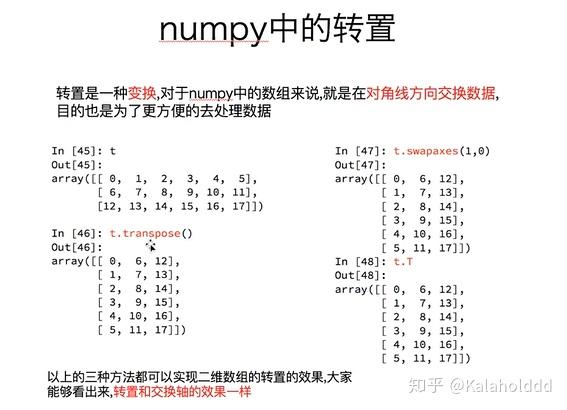 numpy中的转置

转置是一种变换,对于numpy中的数组来说,就是在对角线方向交换数据,目的也是为了更方便的去处理数据

In [45]: t
Out[45]:
array([[ 0,  1,  2,  3,  4,  5],
       [ 6,  7,  8,  9, 10, 11],
       [12, 13, 14, 15, 16, 17]])

In [46]: t.transpose()
Out[46]:
array([[ 0,  6, 12],
       [ 1,  7, 13],
       [ 2,  8, 14],
       [ 3,  9, 15],
       [ 4, 10, 16],
       [ 5, 11, 17]])

In [47]: t.swapaxes(1,0)
Out[47]:
array([[ 0,  6, 12],
       [ 1,  7, 13],
       [ 2,  8, 14],
       [ 3,  9, 15],
       [ 4, 10, 16],
       [ 5, 11, 17]])
In [48]: t.T
Out[48]:
array([[ 0,  6, 12],
       [ 1,  7, 13],
       [ 2,  8, 14],
       [ 3,  9, 15],
       [ 4, 10, 16],
       [ 5, 11, 17]])

以上的三种方法都可以实现二维数组的转置的效果,大家能够看出来,转置和交换轴的效果一样

知乎 @Kalaholddd